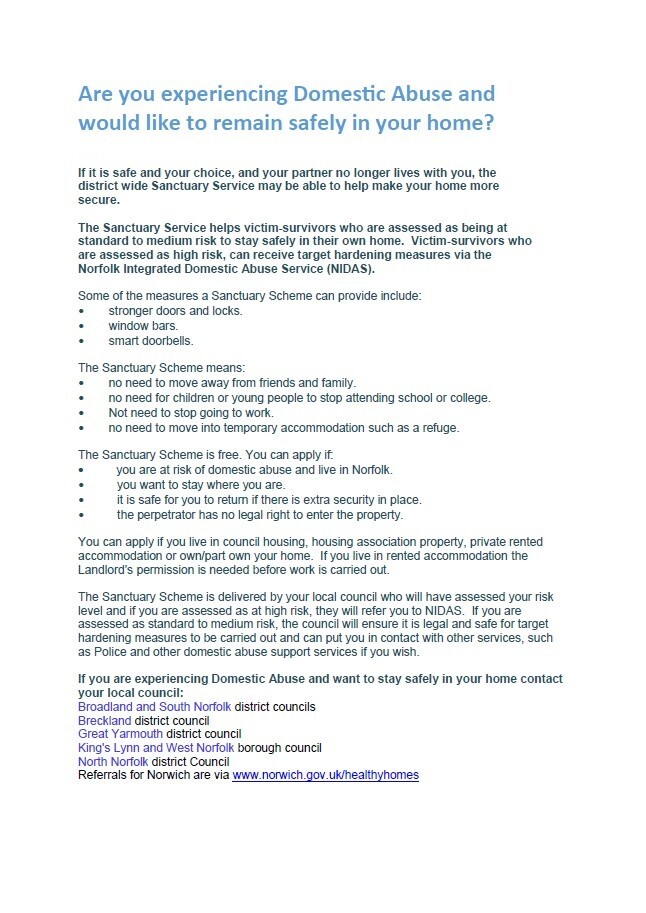 Are you experiencing Domestic Abuse and would like to remain safely in your home?

If it is safe and your choice, and your partner no longer lives with you, the district wide Sanctuary Service may be able to help make your home more secure.

The Sanctuary Service helps victim-survivors who are assessed as being at standard to medium risk to stay safely in their own home. Victim-survivors who are assessed as high risk, can receive target hardening measures via the Norfolk Integrated Domestic Abuse Service (NIDAS).

Some of the measures a Sanctuary Scheme can provide include:
• stronger doors and locks.
• window bars.
• smart doorbells.

The Sanctuary Scheme means:
• no need to move away from friends and family.
• no need for children or young people to stop attending school or college.
• Not need to stop going to work.
• no need to move into temporary accommodation such as a refuge.

The Sanctuary Scheme is free. You can apply if:
• you are at risk of domestic abuse and live in Norfolk.
• you want to stay where you are.
• it is safe for you to return if there is extra security in place.
• the perpetrator has no legal right to enter the property.

You can apply if you live in council housing, housing association property, private rented accommodation or own/part own your home. If you live in rented accommodation the Landlord's permission is needed before work is carried out.

The Sanctuary Scheme is delivered by your local council who will have assessed your risk level and if you are assessed as at high risk, they will refer you to NIDAS. If you are assessed as standard to medium risk, the council will ensure it is legal and safe for target hardening measures to be carried out and can put you in contact with other services, such as Police and other domestic abuse support services if you wish.

If you are experiencing Domestic Abuse and want to stay safely in your home contact your local council:
Broadland and South Norfolk district councils
Breckland district council
Great Yarmouth district council
King's Lynn and West Norfolk borough council
North Norfolk district Council
Referrals for Norwich are via www.norwich.gov.uk/healthyhomes